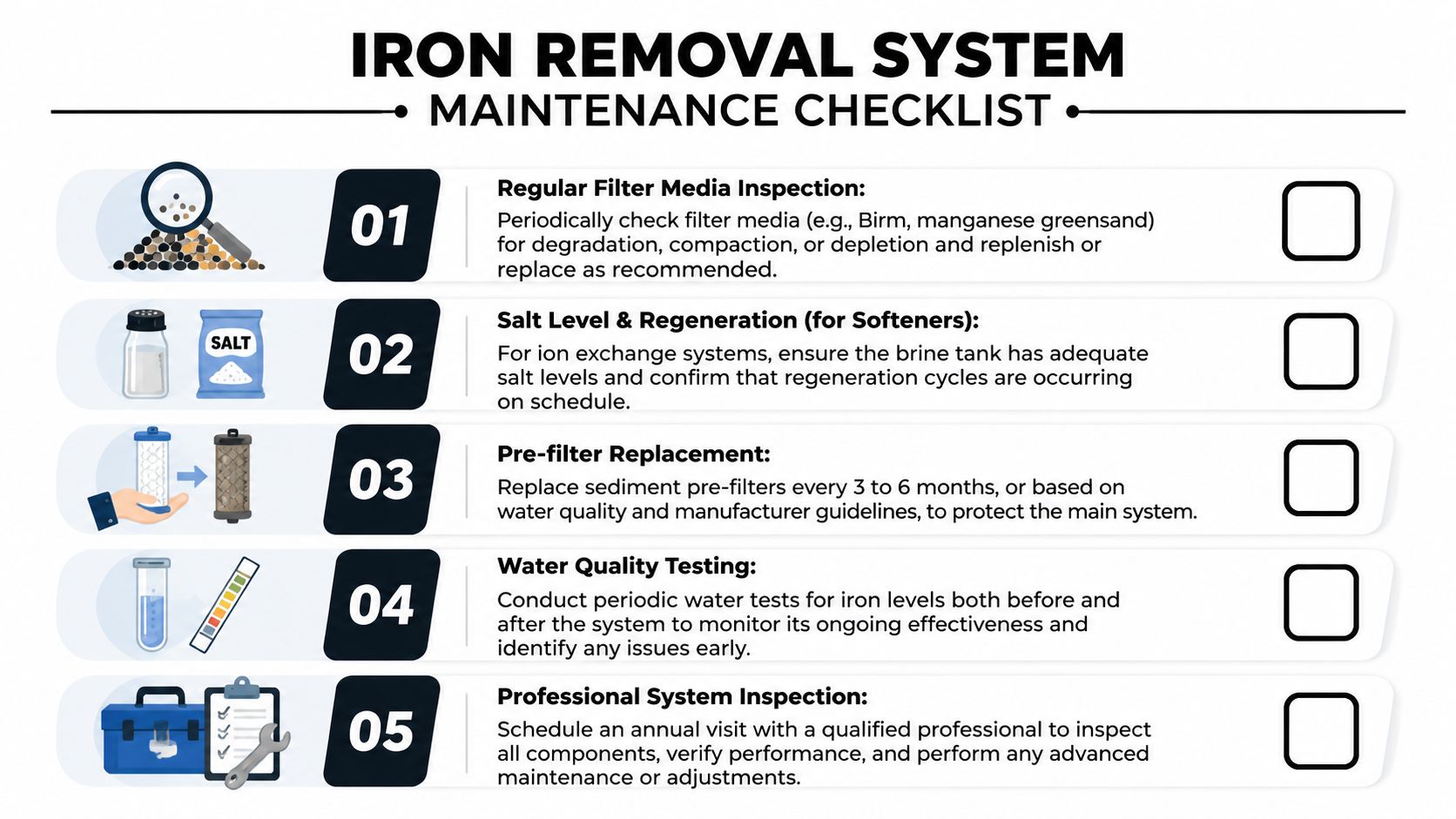 IRON REMOVAL SYSTEM
MAINTENANCE CHECKLIST

01
Regular Filter Media Inspection:
Periodically check filter media (e.g., Birm, manganese greensand) for degradation, compaction, or depletion and replenish or replace as recommended.

SALT
02
Salt Level & Regeneration (for Softeners):
For ion exchange systems, ensure the brine tank has adequate salt levels and confirm that regeneration cycles are occurring on schedule.

03
Pre-filter Replacement:
Replace sediment pre-filters every 3 to 6 months, or based on water quality and manufacturer guidelines, to protect the main system.

04
Water Quality Testing:
Conduct periodic water tests for iron levels both before and after the system to monitor its ongoing effectiveness and identify any issues early.

05
Professional System Inspection:
Schedule an annual visit with a qualified professional to inspect all components, verify performance, and perform any advanced maintenance or adjustments.